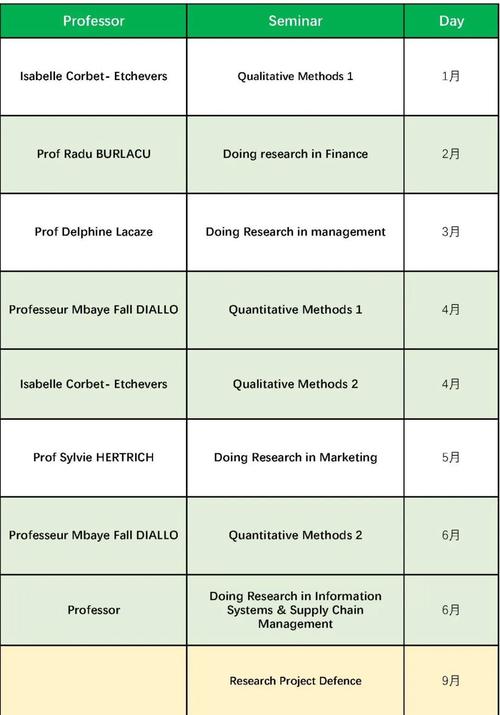 | Professor | Seminar | Day |
|---|---|---|
| Isabelle Corbet- Etchevers | Qualitative Methods 1 | 1月 |
| Prof Radu BURLACU | Doing research in Finance | 2月 |
| Prof Delphine Lacaze | Doing Research in management | 3月 |
| Professeur Mbaye Fall DIALLO | Quantitative Methods 1 | 4月 |
| Isabelle Corbet- Etchevers | Qualitative Methods 2 | 4月 |
| Prof Sylvie HERTRICH | Doing Research in Marketing | 5月 |
| Professeur Mbaye Fall DIALLO | Quantitative Methods 2 | 6月 |
| Professor | Doing Research in Information Systems & Supply Chain Management | 6月 |
| | Research Project Defence | 9月 |